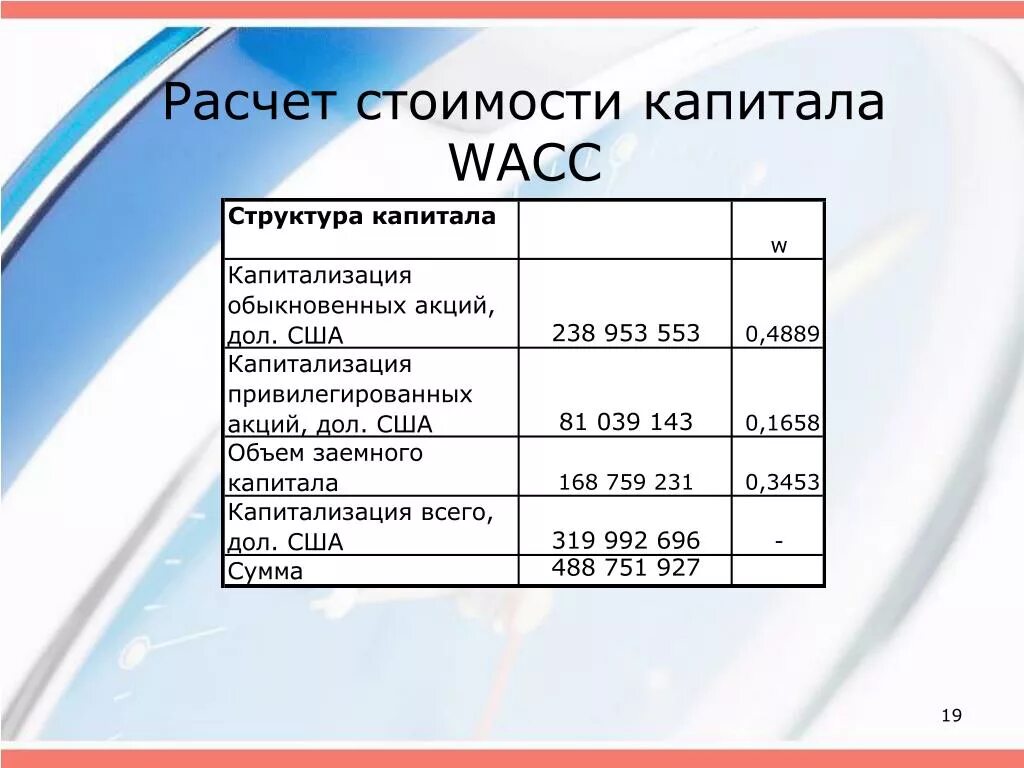 Расчет стоимости капитала WACC

| Структура капитала | | w |
|---|---|---|
| Капитализация обыкновенных акций, дол. США | 238 953 553 | 0,4889 |
| Капитализация привилегированных акций, дол. США | 81 039 143 | 0,1658 |
| Объем заемного капитала | 168 759 231 | 0,3453 |
| Капитализация всего, дол. США | 319 992 696 | - |
| Сумма | 488 751 927 | |

19